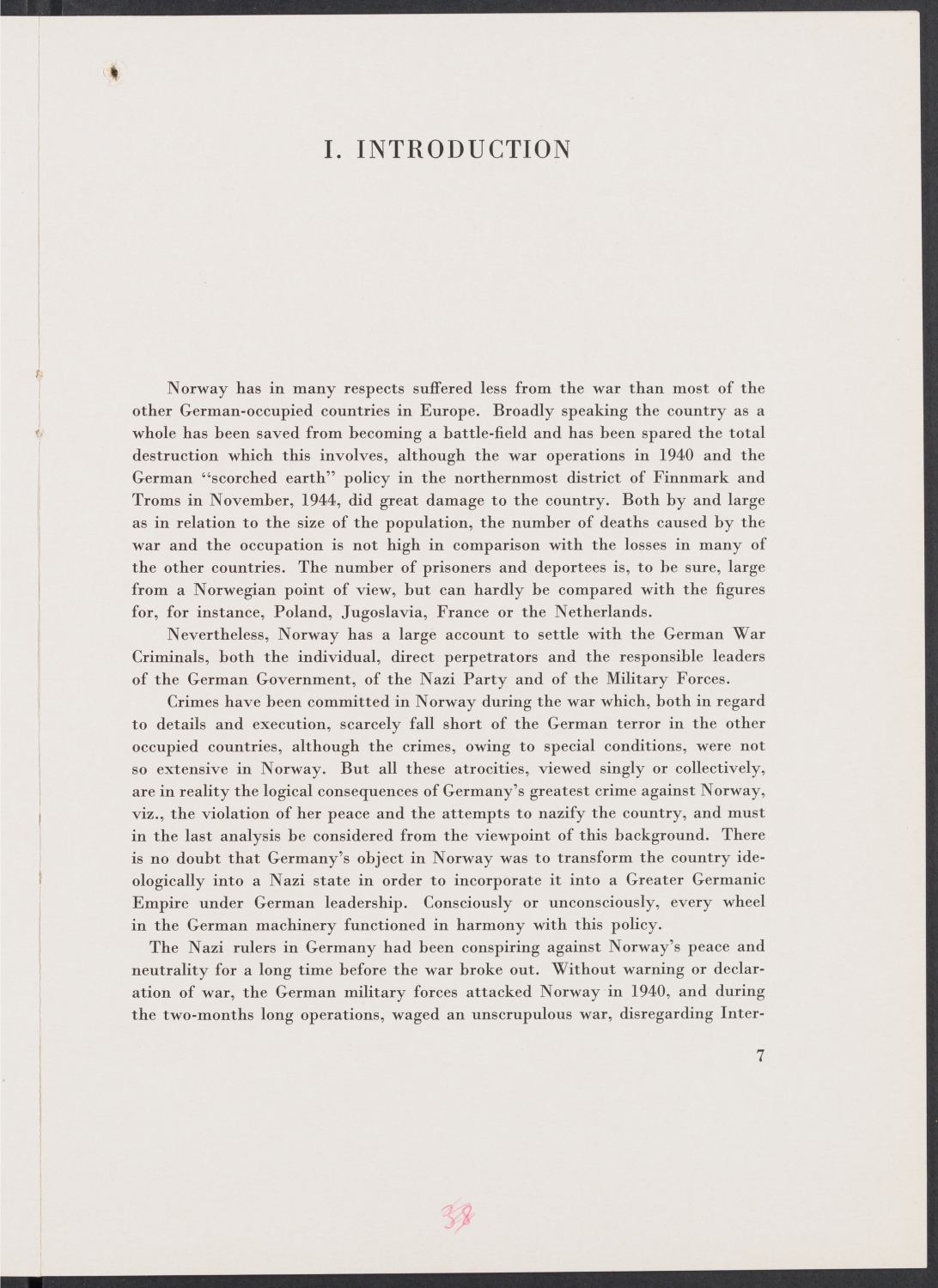 I. INTRODUCTION

Norway has in many respects suffered less from the war than most of the other German-occupied countries in Europe. Broadly speaking the country as a whole has been saved from becoming a battle-field and has been spared the total destruction which this involves, although the war operations in 1940 and the German "scorched earth" policy in the northernmost district of Finnmark and Troms in November, 1944, did great damage to the country. Both by and large as in relation to the size of the population, the number of deaths caused by the war and the occupation is not high in comparison with the losses in many of the other countries. The number of prisoners and deportees is, to be sure, large from a Norwegian point of view, but can hardly be compared with the figures for, for instance, Poland, Jugoslavia, France or the Netherlands.

Nevertheless, Norway has a large account to settle with the German War Criminals, both the individual, direct perpetrators and the responsible leaders of the German Government, of the Nazi Party and of the Military Forces.

Crimes have been committed in Norway during the war which, both in regard to details and execution, scarcely fall short of the German terror in the other occupied countries, although the crimes, owing to special conditions, were not so extensive in Norway. But all these atrocities, viewed singly or collectively, are in reality the logical consequences of Germany's greatest crime against Norway, viz., the violation of her peace and the attempts to nazify the country, and must in the last analysis be considered from the viewpoint of this background. There is no doubt that Germany's object in Norway was to transform the country ideologically into a Nazi state in order to incorporate it into a Greater Germanic Empire under German leadership. Consciously or unconsciously, every wheel in the German machinery functioned in harmony with this policy.

The Nazi rulers in Germany had been conspiring against Norway's peace and neutrality for a long time before the war broke out. Without warning or declaration of war, the German military forces attacked Norway in 1940, and during the two-months long operations, waged an unscrupulous war, disregarding Inter-

7

38